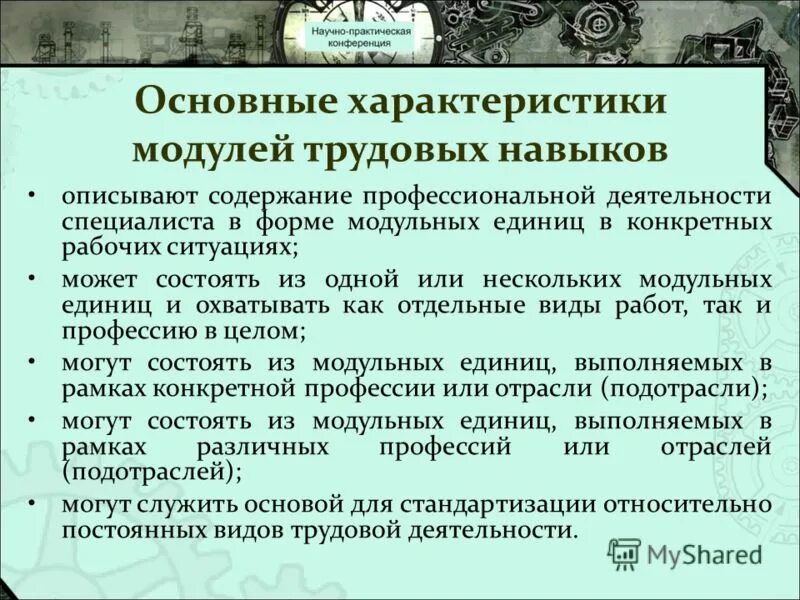 Научно-практическая конференция

Основные характеристики модулей трудовых навыков

• описывают содержание профессиональной деятельности специалиста в форме модульных единиц в конкретных рабочих ситуациях;
• может состоять из одной или нескольких модульных единиц и охватывать как отдельные виды работ, так и профессию в целом;
• могут состоять из модульных единиц, выполняемых в рамках конкретной профессии или отрасли (подотрасли);
• могут состоять из модульных единиц, выполняемых в рамках различных профессий или отраслей (подотраслей);
• могут служить основой для стандартизации относительно постоянных видов трудовой деятельности.

MyShared